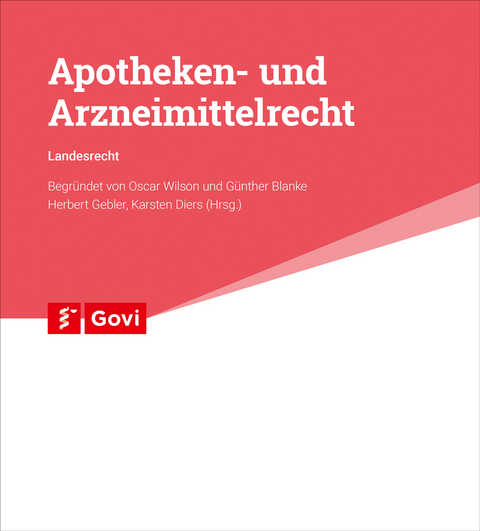 Apotheken- und Arzneimittelrecht

Landesrecht

Begründet von Oscar Wilson und Günther Blanke
Herbert Gebler, Karsten Diers (Hrsg.)

Govi